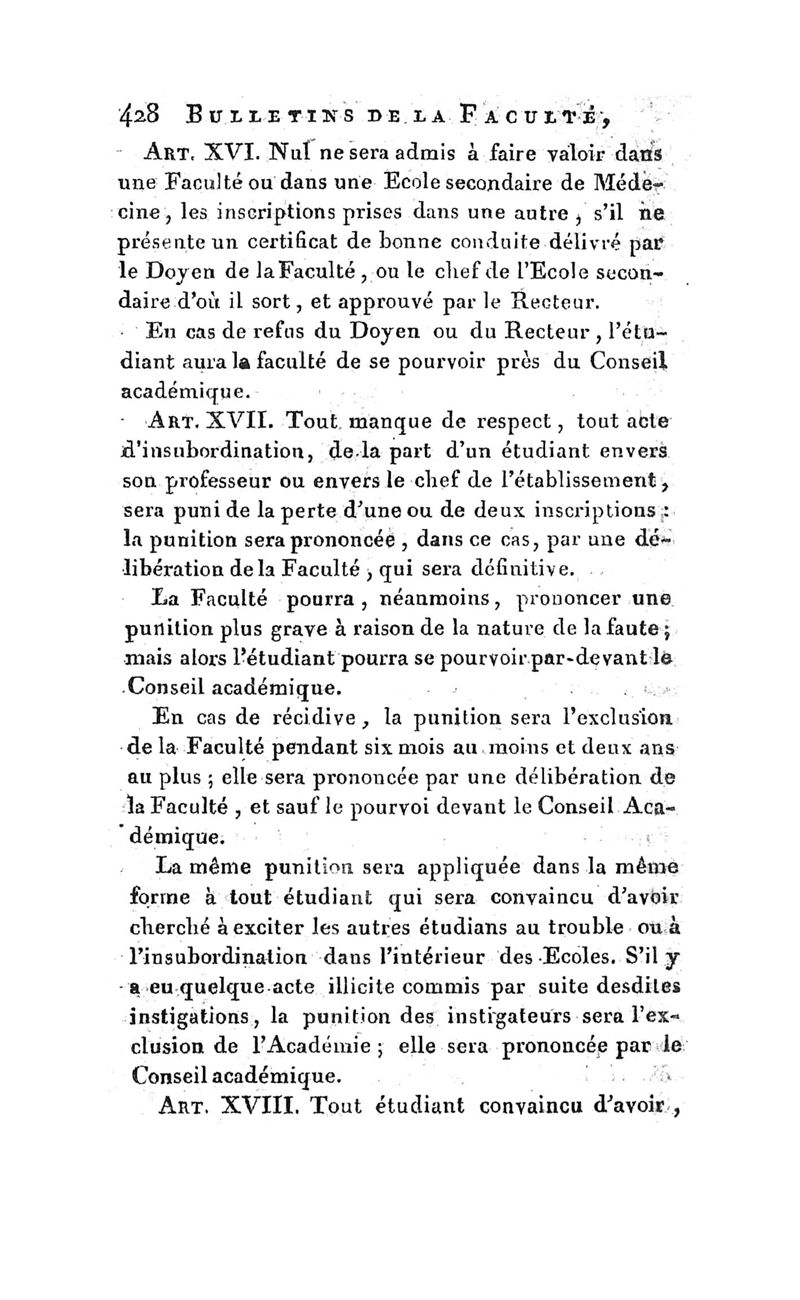 428 BULLETINS DE LA FACULTÉ,

ART. XVI. Nul ne sera admis à faire valoir dans une Faculté ou dans une Ecole secondaire de Médecine, les inscriptions prises dans une autre, s'il ne présente un certificat de bonne conduite délivré par le Doyen de la Faculté, ou le chef de l'Ecole secondaire d'où il sort, et approuvé par le Recteur.

En cas de refus du Doyen ou du Recteur, l'étudiant aura la faculté de se pourvoir près du Conseil académique.

ART. XVII. Tout manque de respect, tout acte d'insubordination, de la part d'un étudiant envers son professeur ou envers le chef de l'établissement, sera puni de la perte d'une ou de deux inscriptions : la punition sera prononcée, dans ce cas, par une délibération de la Faculté, qui sera définitive.

La Faculté pourra, néanmoins, prononcer une punition plus grave à raison de la nature de la faute; mais alors l'étudiant pourra se pourvoir par-devant le Conseil académique.

En cas de récidive, la punition sera l'exclusion de la Faculté pendant six mois au moins et deux ans au plus ; elle sera prononcée par une délibération de la Faculté, et sauf le pourvoi devant le Conseil Académique.

La même punition sera appliquée dans la même forme à tout étudiant qui sera convaincu d'avoir cherché à exciter les autres étudians au trouble ou à l'insubordination dans l'intérieur des Ecoles. S'il y a eu quelque acte illicite commis par suite desdites instigations, la punition des instigateurs sera l'exclusion de l'Académie ; elle sera prononcée par le Conseil académique.

ART. XVIII. Tout étudiant convaincu d'avoir,